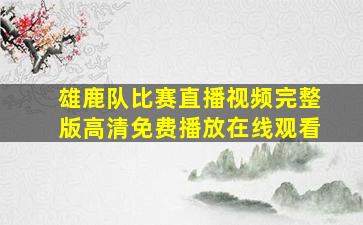 雄鹿队比赛直播视频完整版高清免费播放在线观看